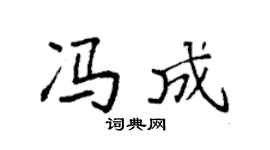 冯成

词典网